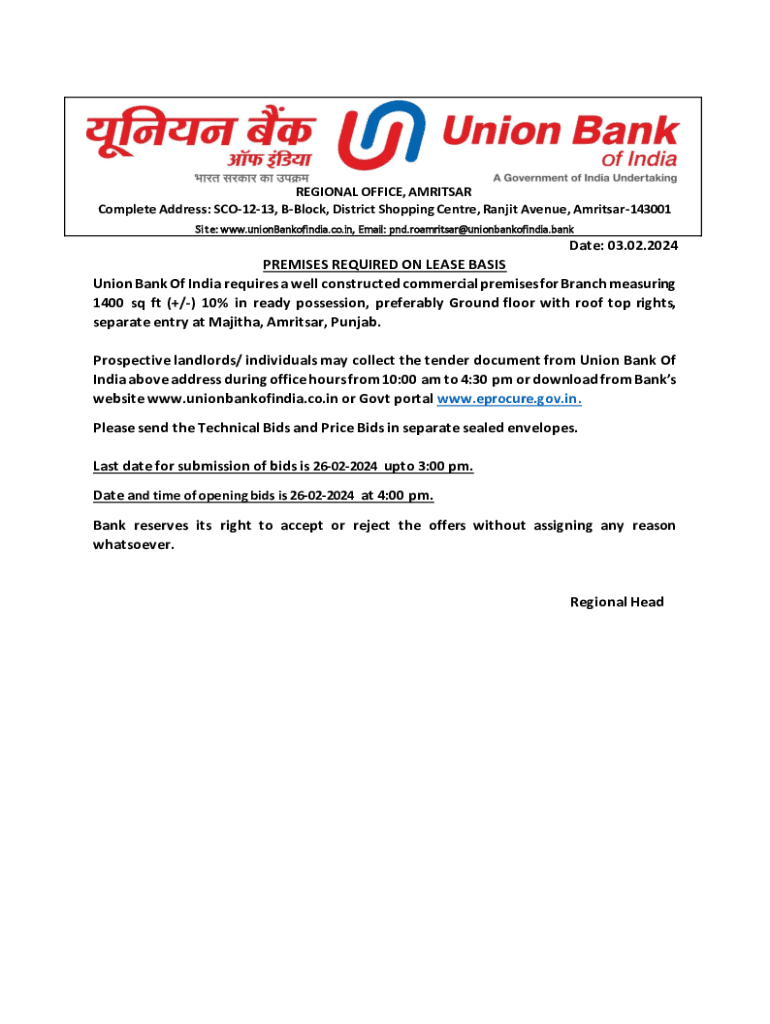 यूनियन बैंक ऑफ इंडिया
भारत सरकार का उपक्रम
Union Bank of India
A Government of India Undertaking

REGIONAL OFFICE, AMRITSAR
Complete Address: SCO-12-13, B-Block, District Shopping Centre, Ranjit Avenue, Amritsar-143001
Site: www.unionBankofindia.co.in, Email: pnd.roamritsar@unionbankofindia.bank

Date: 03.02.2024

PREMISES REQUIRED ON LEASE BASIS
Union Bank Of India requires a well constructed commercial premises for Branch measuring 1400 sq ft (+/-) 10% in ready possession, preferably Ground floor with roof top rights, separate entry at Majitha, Amritsar, Punjab.

Prospective landlords/ individuals may collect the tender document from Union Bank Of India above address during office hours from 10:00 am to 4:30 pm or download from Bank's website www.unionbankofindia.co.in or Govt portal www.eprocure.gov.in.

Please send the Technical Bids and Price Bids in separate sealed envelopes.

Last date for submission of bids is 26-02-2024 upto 3:00 pm.

Date and time of opening bids is 26-02-2024 at 4:00 pm.

Bank reserves its right to accept or reject the offers without assigning any reason whatsoever.

Regional Head